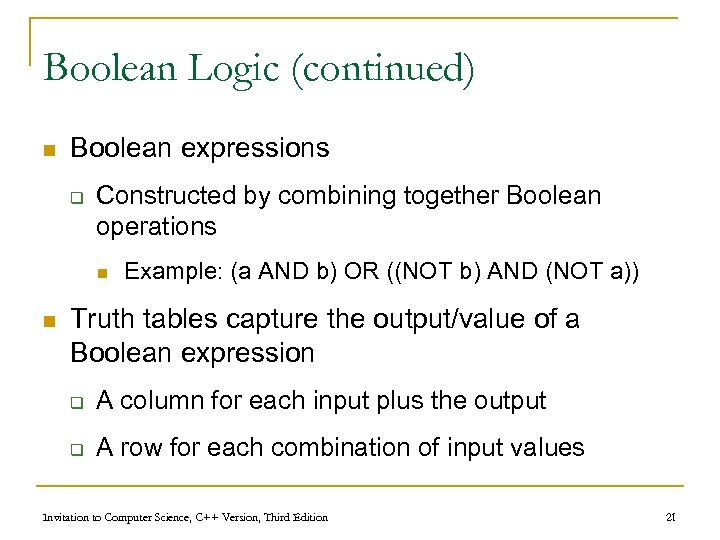 Boolean Logic (continued)

Boolean expressions

Constructed by combining together Boolean operations

Example: (a AND b) OR ((NOT b) AND (NOT a))

Truth tables capture the output/value of a Boolean expression

A column for each input plus the output

A row for each combination of input values

Invitation to Computer Science, C++ Version, Third Edition

21